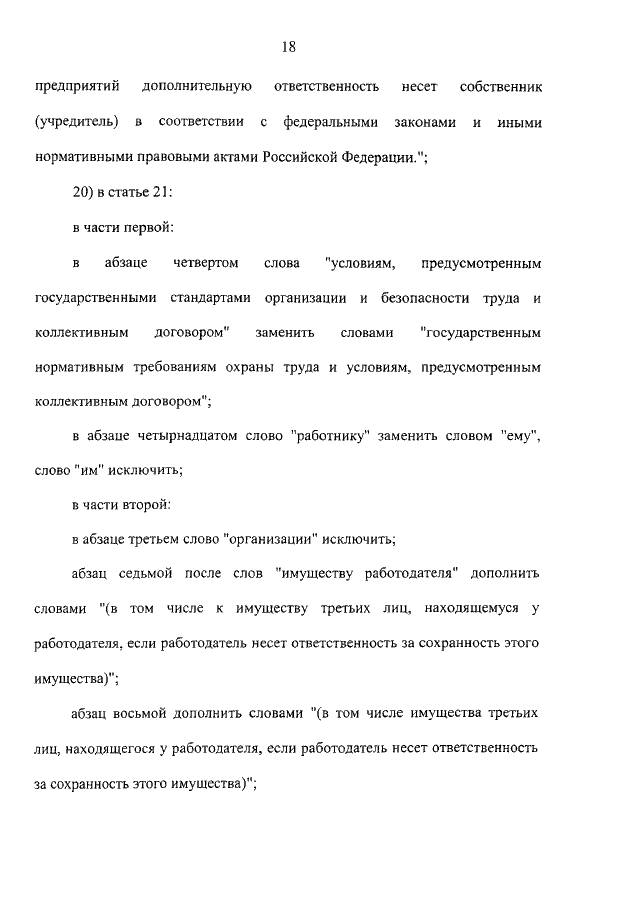 18

предприятий дополнительную ответственность несет собственник (учредитель) в соответствии с федеральными законами и иными нормативными правовыми актами Российской Федерации.";

20) в статье 21:

в части первой:

в абзаце четвертом слова "условиям, предусмотренным государственными стандартами организации и безопасности труда и коллективным договором" заменить словами "государственным нормативным требованиям охраны труда и условиям, предусмотренным коллективным договором";

в абзаце четырнадцатом слово "работнику" заменить словом "ему", слово "им" исключить;

в части второй:

в абзаце третьем слово "организации" исключить;

абзац седьмой после слов "имуществу работодателя" дополнить словами "(в том числе к имуществу третьих лиц, находящемуся у работодателя, если работодатель несет ответственность за сохранность этого имущества)";

абзац восьмой дополнить словами "(в том числе имущества третьих лиц, находящегося у работодателя, если работодатель несет ответственность за сохранность этого имущества)";